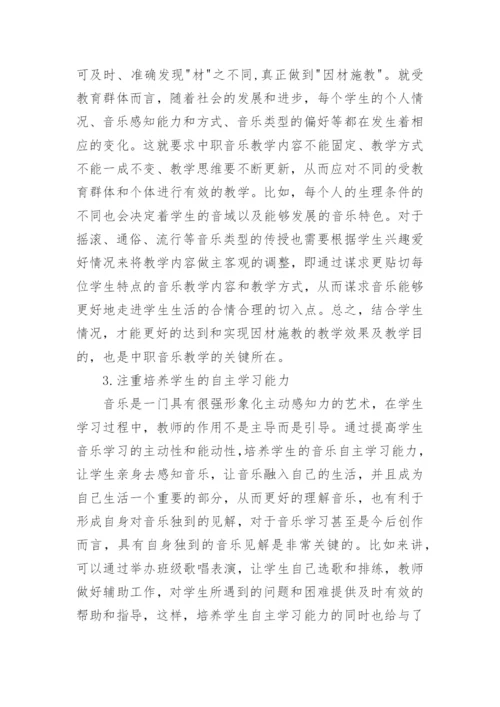 可及时、准确发现"材"之不同,真正做到"因材施教"。就受教育群体而言，随着社会的发展和进步，每个学生的个人情况、音乐感知能力和方式、音乐类型的偏好等都在发生着相应的变化。这就要求中职音乐教学内容不能固定、教学方式不能一成不变、教学思维要不断更新，从而应对不同的受教育群体和个体进行有效的教学。比如，每个人的生理条件的不同也会决定着学生的音域以及能够发展的音乐特色。对于摇滚、通俗、流行等音乐类型的传授也需要根据学生兴趣爱好情况来将教学内容做主客观的调整，即通过谋求更贴切每位学生特点的音乐教学内容和教学方式，从而谋求音乐能够更好地走进学生生活的合情合理的切入点。总之，结合学生情况，才能更好的达到和实现因材施教的教学效果及教学目的，也是中职音乐教学的关键所在。

3.注重培养学生的自主学习能力

音乐是一门具有很强形象化主动感知力的艺术，在学生学习过程中，教师的作用不是主导而是引导。通过提高学生音乐学习的主动性和能动性,培养学生的音乐自主学习能力，让学生亲身去感知音乐，让音乐融入自己的生活，并且成为自己生活一个重要的部分，从而更好的理解音乐，也有利于形成自身对音乐独到的见解，对于音乐学习甚至是今后创作而言，具有自身独到的音乐见解是非常关键的。比如来讲，可以通过举办班级歌唱表演，让学生自己选歌和排练，教师做好辅助工作，对学生所遇到的问题和困难提供及时有效的帮助和指导，这样，培养学生自主学习能力的同时也给与了